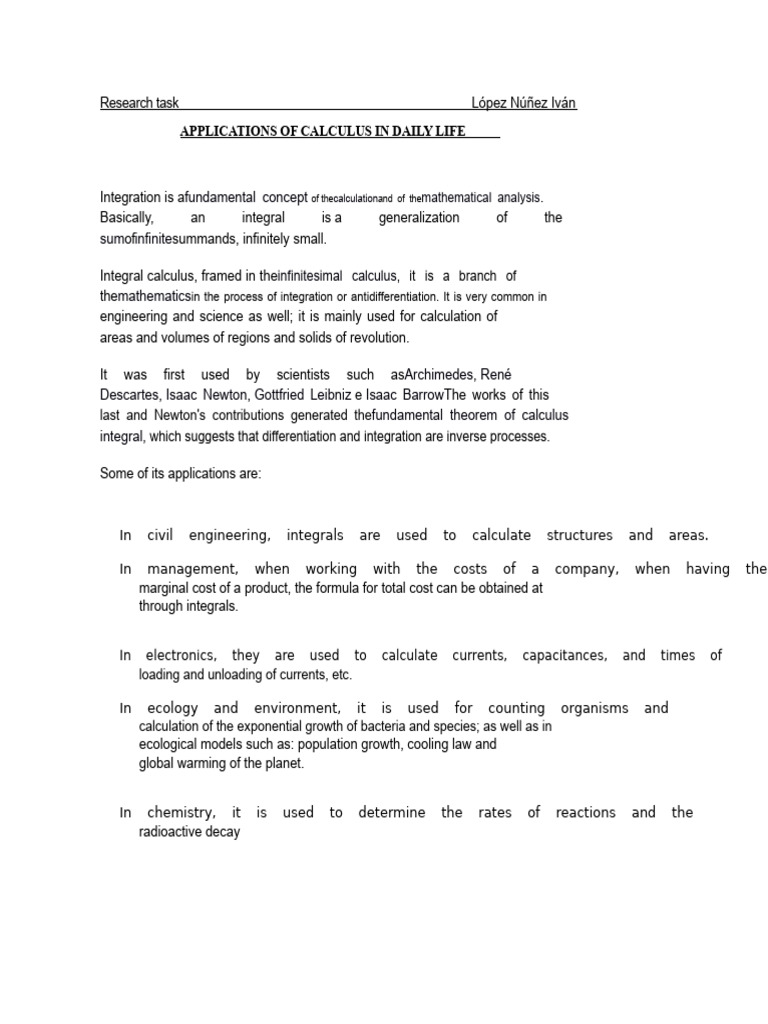 Research task López Núñez Iván

APPLICATIONS OF CALCULUS IN DAILY LIFE

Integration is afundamental concept of thecalculationand of themathematical analysis. Basically, an integral is a generalization of the sumofinfinitesummands, infinitely small.

Integral calculus, framed in theinfinitesimal calculus, it is a branch of themathematicsin the process of integration or antidifferentiation. It is very common in engineering and science as well; it is mainly used for calculation of areas and volumes of regions and solids of revolution.

It was first used by scientists such asArchimedes, René Descartes, Isaac Newton, Gottfried Leibniz e Isaac BarrowThe works of this last and Newton's contributions generated thefundamental theorem of calculus integral, which suggests that differentiation and integration are inverse processes.

Some of its applications are:

In civil engineering, integrals are used to calculate structures and areas.

In management, when working with the costs of a company, when having the marginal cost of a product, the formula for total cost can be obtained at through integrals.

In electronics, they are used to calculate currents, capacitances, and times of loading and unloading of currents, etc.

In ecology and environment, it is used for counting organisms and calculation of the exponential growth of bacteria and species; as well as in ecological models such as: population growth, cooling law and global warming of the planet.

In chemistry, it is used to determine the rates of reactions and the radioactive decay